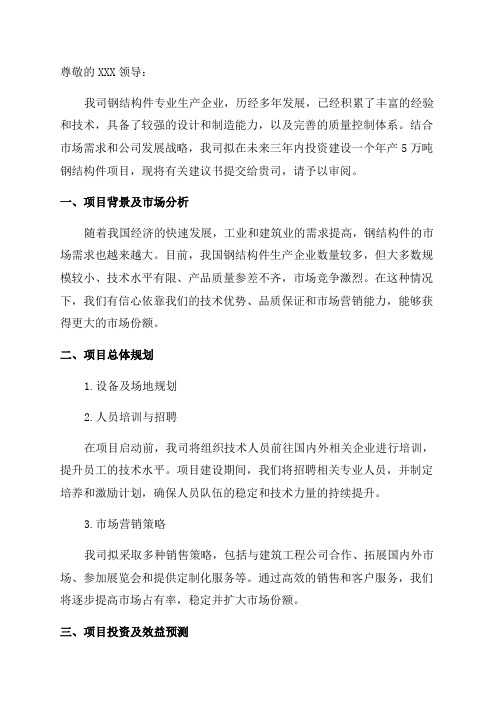 尊敬的 XXX 领导：

我司钢结构件专业生产企业，历经多年发展，已经积累了丰富的经验和技术，具备了较强的设计和制造能力，以及完善的质量控制体系。结合市场需求和公司发展战略，我司拟在未来三年内投资建设一个年产 5 万吨钢结构件项目，现将有关建议书提交给贵司，请予以审阅。

一、项目背景及市场分析

随着我国经济的快速发展，工业和建筑业的需求提高，钢结构件的市场需求也越来越大。目前，我国钢结构件生产企业数量较多，但大多数规模较小、技术水平有限、产品质量参差不齐，市场竞争激烈。在这种情况下，我们有信心依靠我们的技术优势、品质保证和市场营销能力，能够获得更大的市场份额。

二、项目总体规划

1.设备及场地规划

2.人员培训与招聘

在项目启动前，我司将组织技术人员前往国内外相关企业进行培训，提升员工的技术水平。项目建设期间，我们将招聘相关专业人员，并制定培养和激励计划，确保人员队伍的稳定和技术力量的持续提升。

3.市场营销策略

我司拟采取多种销售策略，包括与建筑工程公司合作、拓展国内外市场、参加展览会和提供定制化服务等。通过高效的销售和客户服务，我们将逐步提高市场占有率，稳定并扩大市场份额。

三、项目投资及效益预测